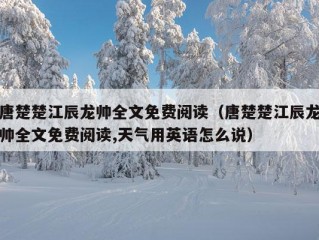 唐楚楚江辰龙帅全文免费阅读（唐楚楚江辰龙帅全文免费阅读,天气用英语怎么说）